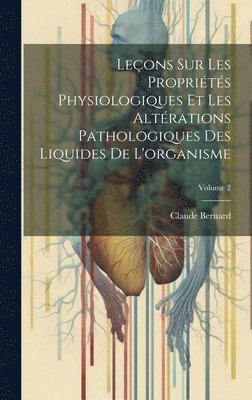 Leçons Sur Les Propriétés Physiologiques Et Les Altérations Pathologiques Des Liquides De L'organisme

Volume 2

Claude Bernard